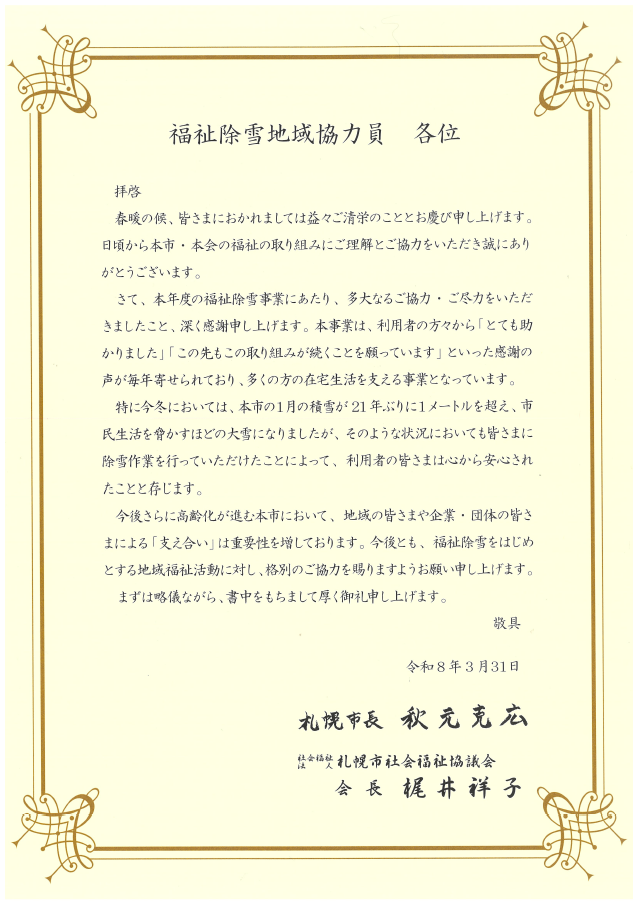 福祉除雪地域協力員　各位

拝啓

春暖の候、皆さまにおかれましては益々ご清栄のこととお慶び申し上げます。日頃から本市・本会の福祉の取り組みにご理解とご協力をいただき誠にありがとうございます。

さて、本年度の福祉除雪事業にあたり、多大なるご協力・ご尽力をいただきましたこと、深く感謝申し上げます。本事業は、利用者の方々から「とても助かりました」「この先もこの取り組みが続くことを願っています」といった感謝の声が毎年寄せられており、多くの方の在宅生活を支える事業となっています。

特に今冬においては、本市の1月の積雪が21年ぶりに1メートルを超え、市民生活を脅かすほどの大雪になりましたが、そのような状況においても皆さまに除雪作業を行っていただけたことによって、利用者の皆さまは心から安心されたことと存じます。

今後さらに高齢化が進む本市において、地域の皆さまや企業・団体の皆さまによる「支え合い」は重要性を増しております。今後とも、福祉除雪をはじめとする地域福祉活動に対し、格別のご協力を賜りますようお願い申し上げます。

まずは略儀ながら、書中をもちまして厚く御礼申し上げます。

敬具

令和8年3月31日

札幌市長　秋元克広

社会福祉法人　札幌市社会福祉協議会
会長　梶井祥子